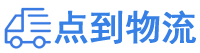 点到物流